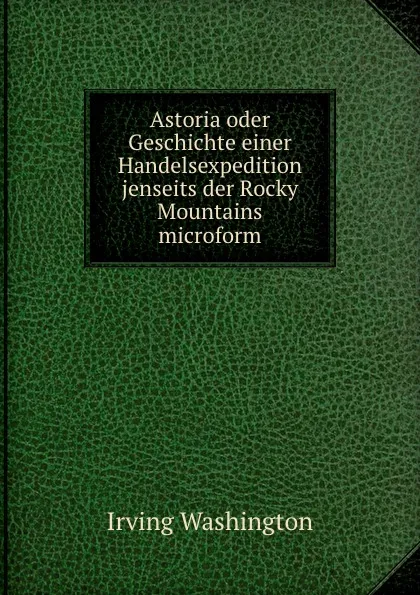 Astoria oder Geschichte einer Handelsexpedition jenseits der Rocky Mountains microform

Irving Washington